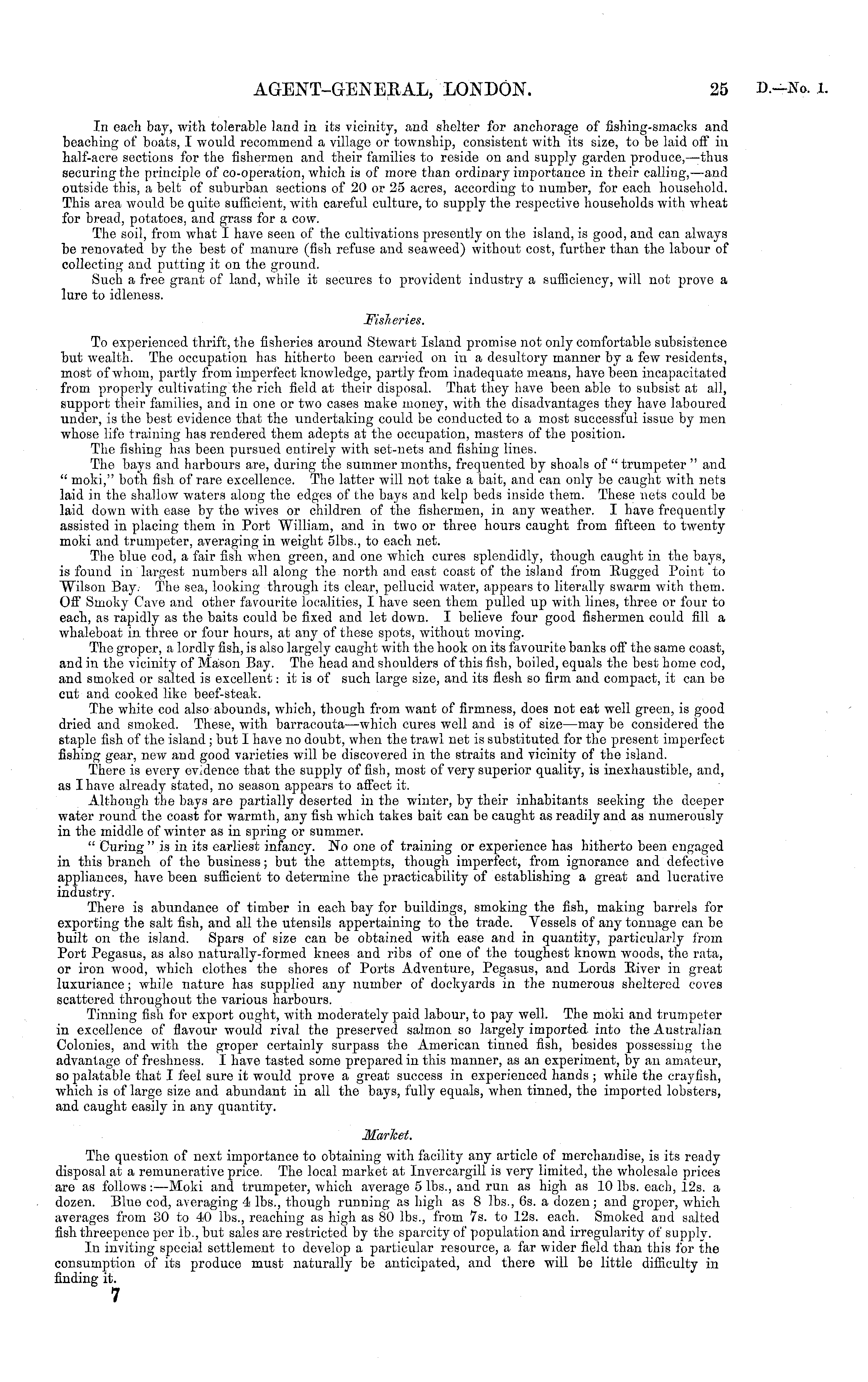 AGENT-GENERAL, LONDON. 25 D.—No. 1.

In each bay, with tolerable land in its vicinity, and shelter for anchorage of fishing-smacks and beaching of boats, I would recommend a village or township, consistent with its size, to be laid off in half-acre sections for the fishermen and their families to reside on and supply garden produce,—thus securing the principle of co-operation, which is of more than ordinary importance in their calling,—and outside this, a belt of suburban sections of 20 or 25 acres, according to number, for each household. This area would be quite sufficient, with careful culture, to supply the respective households with wheat for bread, potatoes, and grass for a cow.

The soil, from what I have seen of the cultivations presently on the island, is good, and can always be renovated by the best of manure (fish refuse and seaweed) without cost, further than the labour of collecting and putting it on the ground.

Such a free grant of land, while it secures to provident industry a sufficiency, will not prove a lure to idleness.

Fisheries.

To experienced thrift, the fisheries around Stewart Island promise not only comfortable subsistence but wealth. The occupation has hitherto been carried on in a desultory manner by a few residents, most of whom, partly from imperfect knowledge, partly from inadequate means, have been incapacitated from properly cultivating the rich field at their disposal. That they have been able to subsist at all, support their families, and in one or two cases make money, with the disadvantages they have laboured under, is the best evidence that the undertaking could be conducted to a most successful issue by men whose life training has rendered them adepts at the occupation, masters of the position.

The fishing has been pursued entirely with set-nets and fishing lines.

The bays and harbours are, during the summer months, frequented by shoals of "trumpeter" and "moki," both fish of rare excellence. The latter will not take a bait, and can only be caught with nets laid in the shallow waters along the edges of the bays and kelp beds inside them. These nets could be laid down with ease by the wives or children of the fishermen, in any weather. I have frequently assisted in placing them in Port William, and in two or three hours caught from fifteen to twenty moki and trumpeter, averaging in weight 5lbs., to each net.

The blue cod, a fair fish when green, and one which cures splendidly, though caught in the bays, is found in largest numbers all along the north and east coast of the island from Rugged Point to Wilson Bay. The sea, looking through its clear, pellucid water, appears to literally swarm with them. Off Smoky Cave and other favourite localities, I have seen them pulled up with lines, three or four to each, as rapidly as the baits could be fixed and let down. I believe four good fishermen could fill a whaleboat in three or four hours, at any of these spots, without moving.

The groper, a lordly fish, is also largely caught with the hook on its favourite banks off the same coast, and in the vicinity of Mason Bay. The head and shoulders of this fish, boiled, equals the best home cod, and smoked or salted is excellent: it is of such large size, and its flesh so firm and compact, it can be cut and cooked like beef-steak.

The white cod also abounds, which, though from want of firmness, does not eat well green, is good dried and smoked. These, with barracouta—which cures well and is of size—may be considered the staple fish of the island; but I have no doubt, when the trawl net is substituted for the present imperfect fishing gear, new and good varieties will be discovered in the straits and vicinity of the island.

There is every evidence that the supply of fish, most of very superior quality, is inexhaustible, and, as I have already stated, no season appears to affect it.

Although the bays are partially deserted in the winter, by their inhabitants seeking the deeper water round the coast for warmth, any fish which takes bait can be caught as readily and as numerously in the middle of winter as in spring or summer.

"Curing" is in its earliest infancy. No one of training or experience has hitherto been engaged in this branch of the business; but the attempts, though imperfect, from ignorance and defective appliances, have been sufficient to determine the practicability of establishing a great and lucrative industry.

There is abundance of timber in each bay for buildings, smoking the fish, making barrels for exporting the salt fish, and all the utensils appertaining to the trade. Vessels of any tonnage can be built on the island. Spars of size can be obtained with ease and in quantity, particularly from Port Pegasus, as also naturally-formed knees and ribs of one of the toughest known woods, the rata, or iron wood, which clothes the shores of Ports Adventure, Pegasus, and Lords River in great luxuriance; while nature has supplied any number of dockyards in the numerous sheltered coves scattered throughout the various harbours.

Tinning fish for export ought, with moderately paid labour, to pay well. The moki and trumpeter in excellence of flavour would rival the preserved salmon so largely imported into the Australian Colonies, and with the groper certainly surpass the American tinned fish, besides possessing the advantage of freshness. I have tasted some prepared in this manner, as an experiment, by an amateur, so palatable that I feel sure it would prove a great success in experienced hands; while the crayfish, which is of large size and abundant in all the bays, fully equals, when tinned, the imported lobsters, and caught easily in any quantity.

Market.

The question of next importance to obtaining with facility any article of merchandise, is its ready disposal at a remunerative price. The local market at Invercargill is very limited, the wholesale prices are as follows:—Moki and trumpeter, which average 5 lbs., and run as high as 10 lbs. each, 12s. a dozen. Blue cod, averaging 4 lbs., though running as high as 8 lbs., 6s. a dozen; and groper, which averages from 30 to 40 lbs., reaching as high as 80 lbs., from 7s. to 12s. each. Smoked and salted fish threepence per lb., but sales are restricted by the sparcity of population and irregularity of supply.

In inviting special settlement to develop a particular resource, a far wider field than this for the consumption of its produce must naturally be anticipated, and there will be little difficulty in finding it.

7